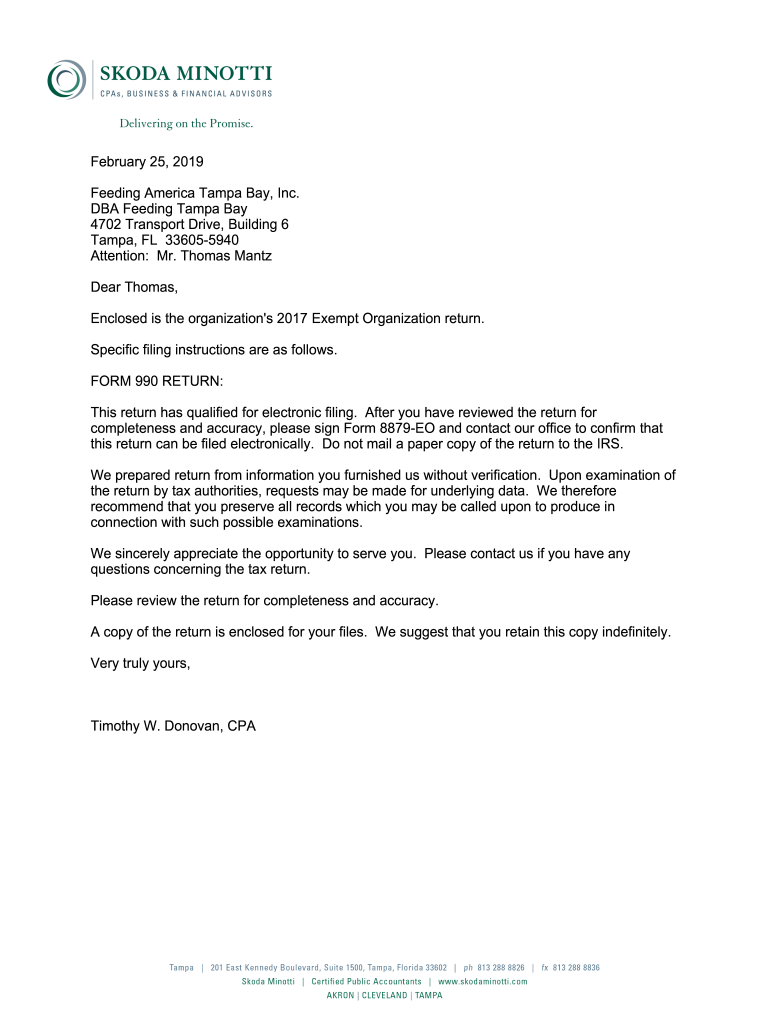 SKODA MINOTTI
CPAs, BUSINESS & FINANCIAL ADVISORS

Delivering on the Promise.

February 25, 2019

Feeding America Tampa Bay, Inc.
DBA Feeding Tampa Bay
4702 Transport Drive, Building 6
Tampa, FL 33605-5940
Attention: Mr. Thomas Mantz

Dear Thomas,

Enclosed is the organization's 2017 Exempt Organization return.

Specific filing instructions are as follows.

FORM 990 RETURN:

This return has qualified for electronic filing. After you have reviewed the return for completeness and accuracy, please sign Form 8879-EO and contact our office to confirm that this return can be filed electronically. Do not mail a paper copy of the return to the IRS.

We prepared return from information you furnished us without verification. Upon examination of the return by tax authorities, requests may be made for underlying data. We therefore recommend that you preserve all records which you may be called upon to produce in connection with such possible examinations.

We sincerely appreciate the opportunity to serve you. Please contact us if you have any questions concerning the tax return.

Please review the return for completeness and accuracy.

A copy of the return is enclosed for your files. We suggest that you retain this copy indefinitely.

Very truly yours,

Timothy W. Donovan, CPA

Tampa | 201 East Kennedy Boulevard, Suite 1500, Tampa, Florida 33602 | ph 813 288 8826 | fx 813 288 8836
Skoda Minotti | Certified Public Accountants | www.skodaminotti.com
AKRON | CLEVELAND | TAMPA